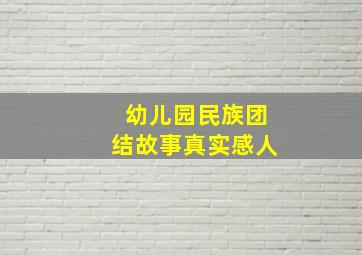 幼儿园民族团结故事真实感人